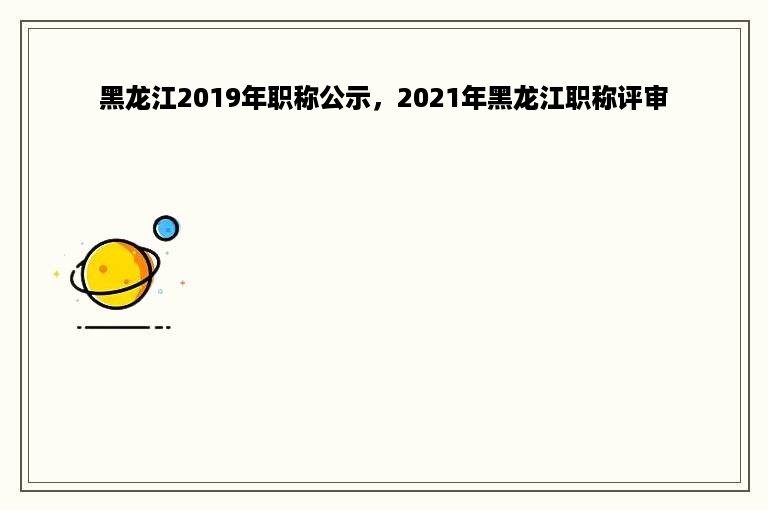 黑龙江2019年职称公示，2021年黑龙江职称评审